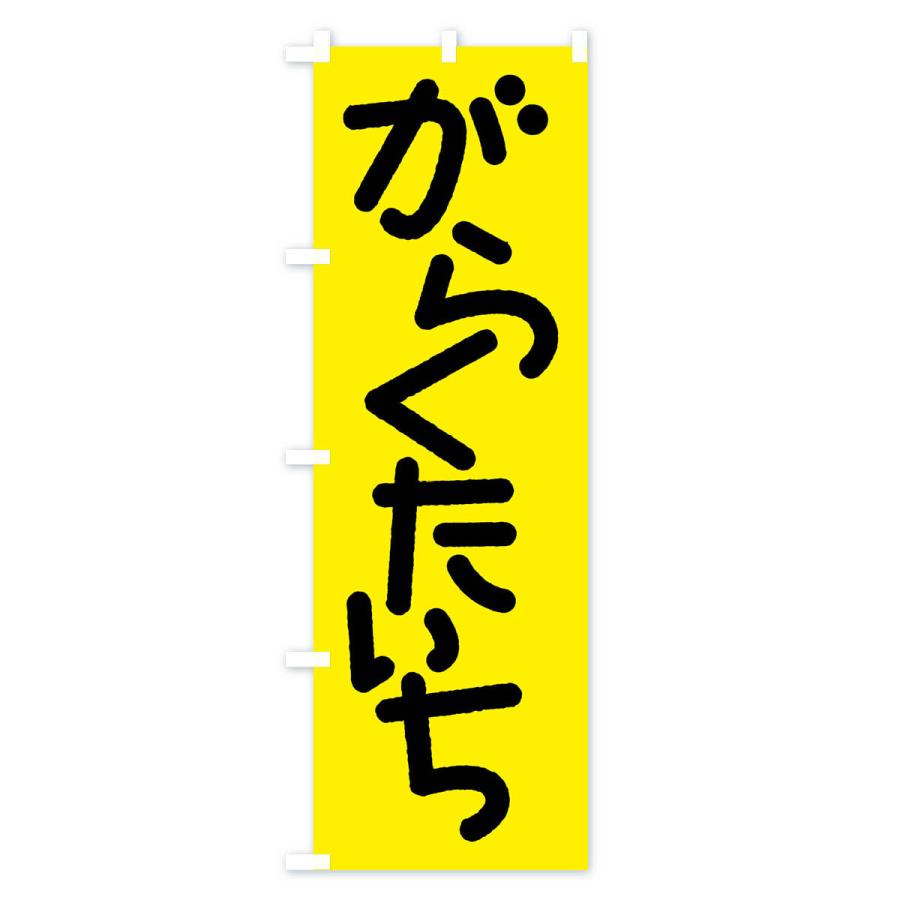 がらくたいち